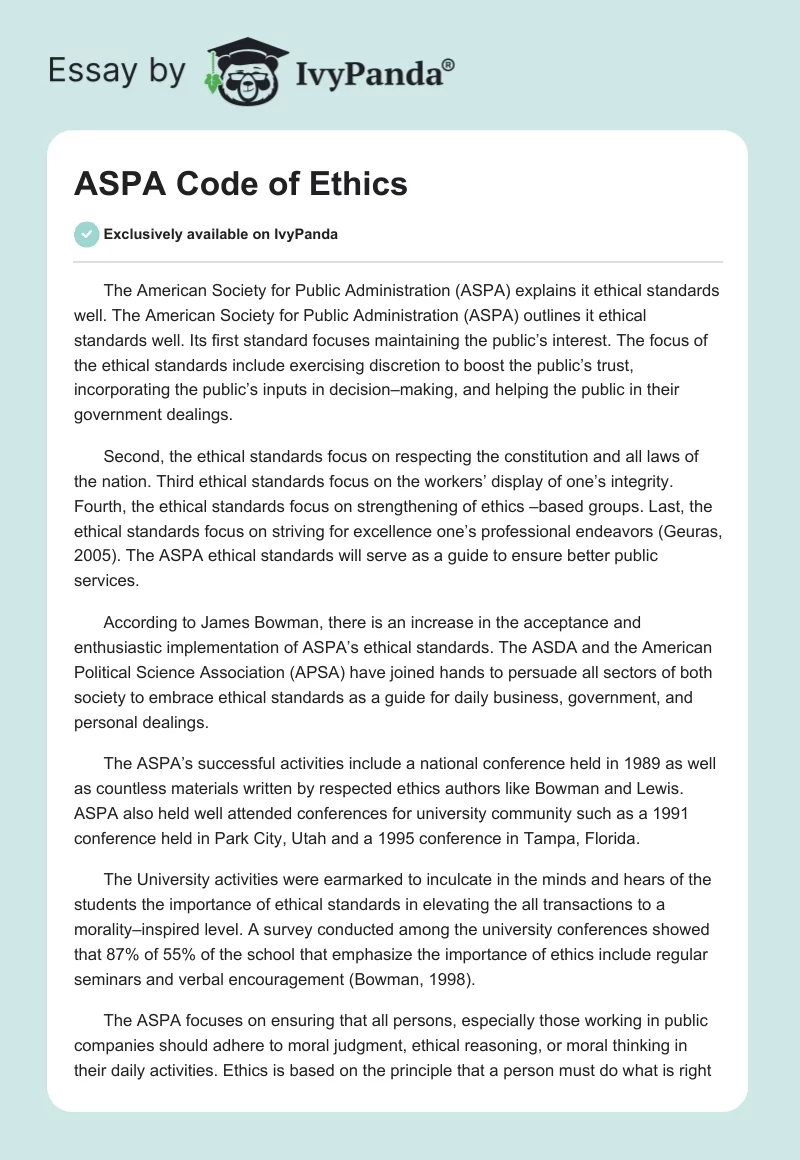 Essay by IvyPanda®

ASPA Code of Ethics

Exclusively available on IvyPanda

The American Society for Public Administration (ASPA) explains it ethical standards well. The American Society for Public Administration (ASPA) outlines it ethical standards well. Its first standard focuses maintaining the public's interest. The focus of the ethical standards include exercising discretion to boost the public's trust, incorporating the public's inputs in decision–making, and helping the public in their government dealings.

Second, the ethical standards focus on respecting the constitution and all laws of the nation. Third ethical standards focus on the workers' display of one's integrity. Fourth, the ethical standards focus on strengthening of ethics –based groups. Last, the ethical standards focus on striving for excellence one's professional endeavors (Geuras, 2005). The ASPA ethical standards will serve as a guide to ensure better public services.

According to James Bowman, there is an increase in the acceptance and enthusiastic implementation of ASPA's ethical standards. The ASDA and the American Political Science Association (APSA) have joined hands to persuade all sectors of both society to embrace ethical standards as a guide for daily business, government, and personal dealings.

The ASPA's successful activities include a national conference held in 1989 as well as countless materials written by respected ethics authors like Bowman and Lewis. ASPA also held well attended conferences for university community such as a 1991 conference held in Park City, Utah and a 1995 conference in Tampa, Florida.

The University activities were earmarked to inculcate in the minds and hears of the students the importance of ethical standards in elevating the all transactions to a morality–inspired level. A survey conducted among the university conferences showed that 87% of 55% of the school that emphasize the importance of ethics include regular seminars and verbal encouragement (Bowman, 1998).

The ASPA focuses on ensuring that all persons, especially those working in public companies should adhere to moral judgment, ethical reasoning, or moral thinking in their daily activities. Ethics is based on the principle that a person must do what is right